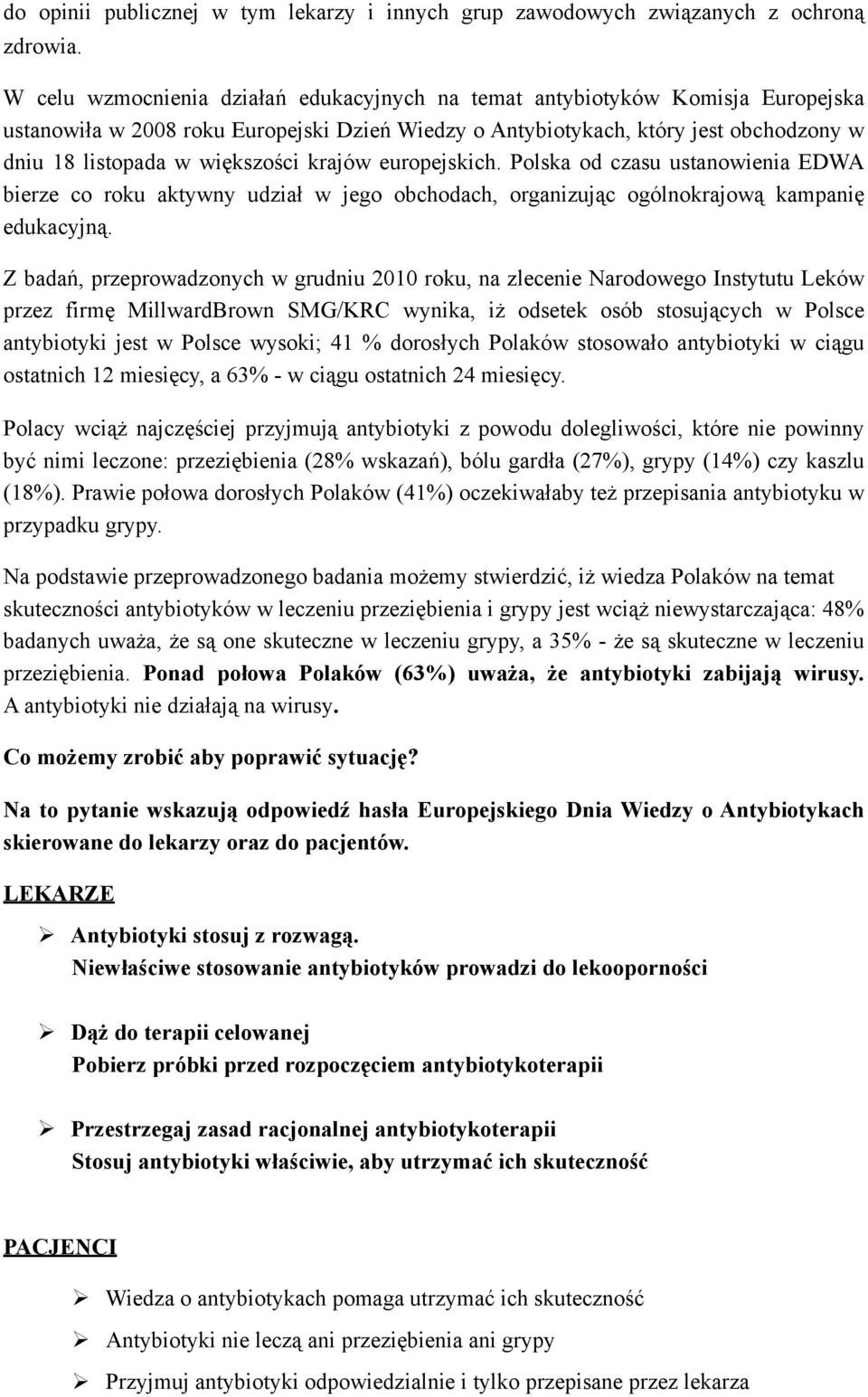 do opinii publicznej w tym lekarzy i innych grup zawodowych związanych z ochroną zdrowia.

W celu wzmocnienia działań edukacyjnych na temat antybiotyków Komisja Europejska ustanowiła w 2008 roku Europejski Dzień Wiedzy o Antybiotykach, który jest obchodzony w dniu 18 listopada w większości krajów europejskich. Polska od czasu ustanowienia EDWA bierze co roku aktywny udział w jego obchodach, organizując ogólnokrajową kampanię edukacyjną.

Z badań, przeprowadzonych w grudniu 2010 roku, na zlecenie Narodowego Instytutu Leków przez firmę MillwardBrown SMG/KRC wynika, iż odsetek osób stosujących w Polsce antybiotyki jest w Polsce wysoki; 41 % dorosłych Polaków stosowało antybiotyki w ciągu ostatnich 12 miesięcy, a 63% - w ciągu ostatnich 24 miesięcy.

Polacy wciąż najczęściej przyjmują antybiotyki z powodu dolegliwości, które nie powinny być nimi leczone: przeziębienia (28% wskazań), bólu gardła (27%), grypy (14%) czy kaszlu (18%). Prawie połowa dorosłych Polaków (41%) oczekiwałaby też przepisania antybiotyku w przypadku grypy.

Na podstawie przeprowadzonego badania możemy stwierdzić, iż wiedza Polaków na temat skuteczności antybiotyków w leczeniu przeziębienia i grypy jest wciąż niewystarczająca: 48% badanych uważa, że są one skuteczne w leczeniu grypy, a 35% - że są skuteczne w leczeniu przeziębienia. Ponad połowa Polaków (63%) uważa, że antybiotyki zabijają wirusy. A antybiotyki nie działają na wirusy.

Co możemy zrobić aby poprawić sytuację?

Na to pytanie wskazują odpowiedź hasła Europejskiego Dnia Wiedzy o Antybiotykach skierowane do lekarzy oraz do pacjentów.

LEKARZE

➢ Antybiotyki stosuj z rozwagą.
Niewłaściwe stosowanie antybiotyków prowadzi do lekooporności

➢ Dąż do terapii celowanej
Pobierz próbki przed rozpoczęciem antybiotykoterapii

➢ Przestrzegaj zasad racjonalnej antybiotykoterapii
Stosuj antybiotyki właściwie, aby utrzymać ich skuteczność

PACJENCI

➢ Wiedza o antybiotykach pomaga utrzymać ich skuteczność
➢ Antybiotyki nie leczą ani przeziębienia ani grypy
➢ Przyjmuj antybiotyki odpowiedzialnie i tylko przepisane przez lekarza